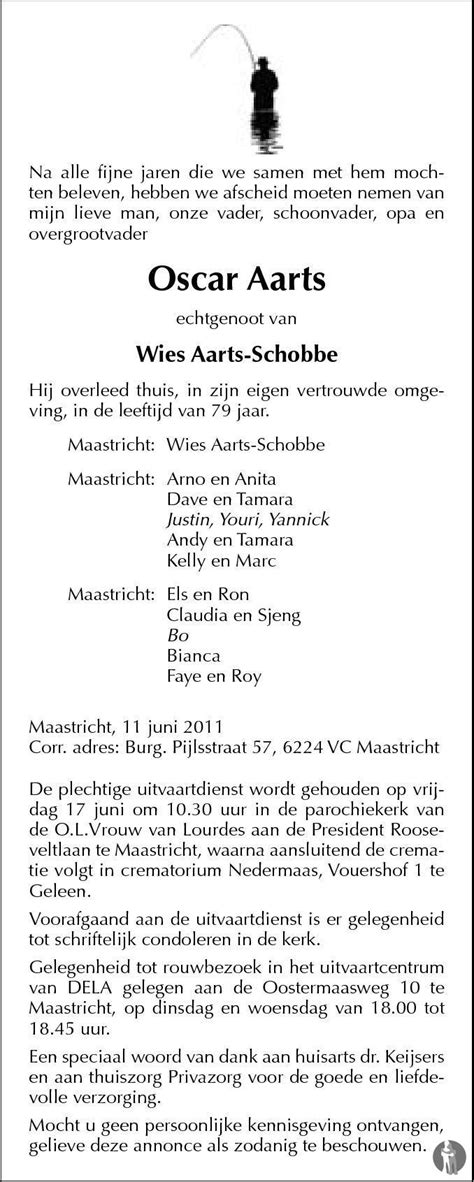 Na alle fijne jaren die we samen met hem mochten beleven, hebben we afscheid moeten nemen van mijn lieve man, onze vader, schoonvader, opa en overgrootvader

Oscar Aarts

echtgenoot van

Wies Aarts-Schobbe

Hij overleed thuis, in zijn eigen vertrouwde omgeving, in de leeftijd van 79 jaar.

Maastricht: Wies Aarts-Schobbe

Maastricht: Arno en Anita
Dave en Tamara
Justin, Youri, Yannick
Andy en Tamara
Kelly en Marc

Maastricht: Els en Ron
Claudia en Sjeng
Bo
Bianca
Faye en Roy

Maastricht, 11 juni 2011
Corr. adres: Burg. Pijlsstraat 57, 6224 VC Maastricht

De plechtige uitvaartdienst wordt gehouden op vrijdag 17 juni om 10.30 uur in de parochiekerk van de O.L.Vrouw van Lourdes aan de President Rooseveltlaan te Maastricht, waarna aansluitend de crematie volgt in crematorium Nedermaas, Vouershof 1 te Geleen.

Voorafgaand aan de uitvaartdienst is er gelegenheid tot schriftelijk condoleren in de kerk.

Gelegenheid tot rouwbezoek in het uitvaartcentrum van DELA gelegen aan de Oostermaasweg 10 te Maastricht, op dinsdag en woensdag van 18.00 tot 18.45 uur.

Een speciaal woord van dank aan huisarts dr. Keijsers en aan thuiszorg Privazorg voor de goede en liefdevolle verzorging.

Mocht u geen persoonlijke kennisgeving ontvangen, gelieve deze annonce als zodanig te beschouwen.